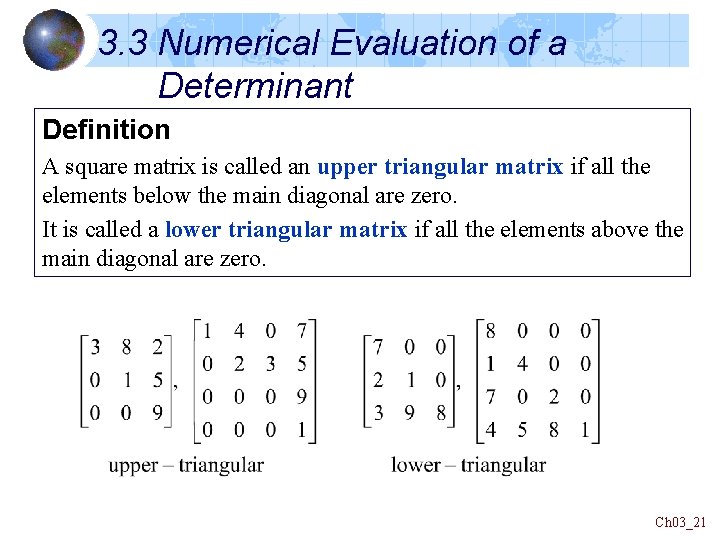 3.3 Numerical Evaluation of a Determinant

Definition

A square matrix is called an upper triangular matrix if all the elements below the main diagonal are zero.

It is called a lower triangular matrix if all the elements above the main diagonal are zero.

$\begin{bmatrix} 3 & 8 & 2 \\ 0 & 1 & 5 \\ 0 & 0 & 9 \end{bmatrix}, \begin{bmatrix} 1 & 4 & 0 & 7 \\ 0 & 2 & 3 & 5 \\ 0 & 0 & 0 & 9 \\ 0 & 0 & 0 & 1 \end{bmatrix}$

upper – triangular

$\begin{bmatrix} 7 & 0 & 0 \\ 2 & 1 & 0 \\ 3 & 9 & 8 \end{bmatrix}, \begin{bmatrix} 8 & 0 & 0 & 0 \\ 1 & 4 & 0 & 0 \\ 7 & 0 & 2 & 0 \\ 4 & 5 & 8 & 1 \end{bmatrix}$

lower – triangular

Ch03_21